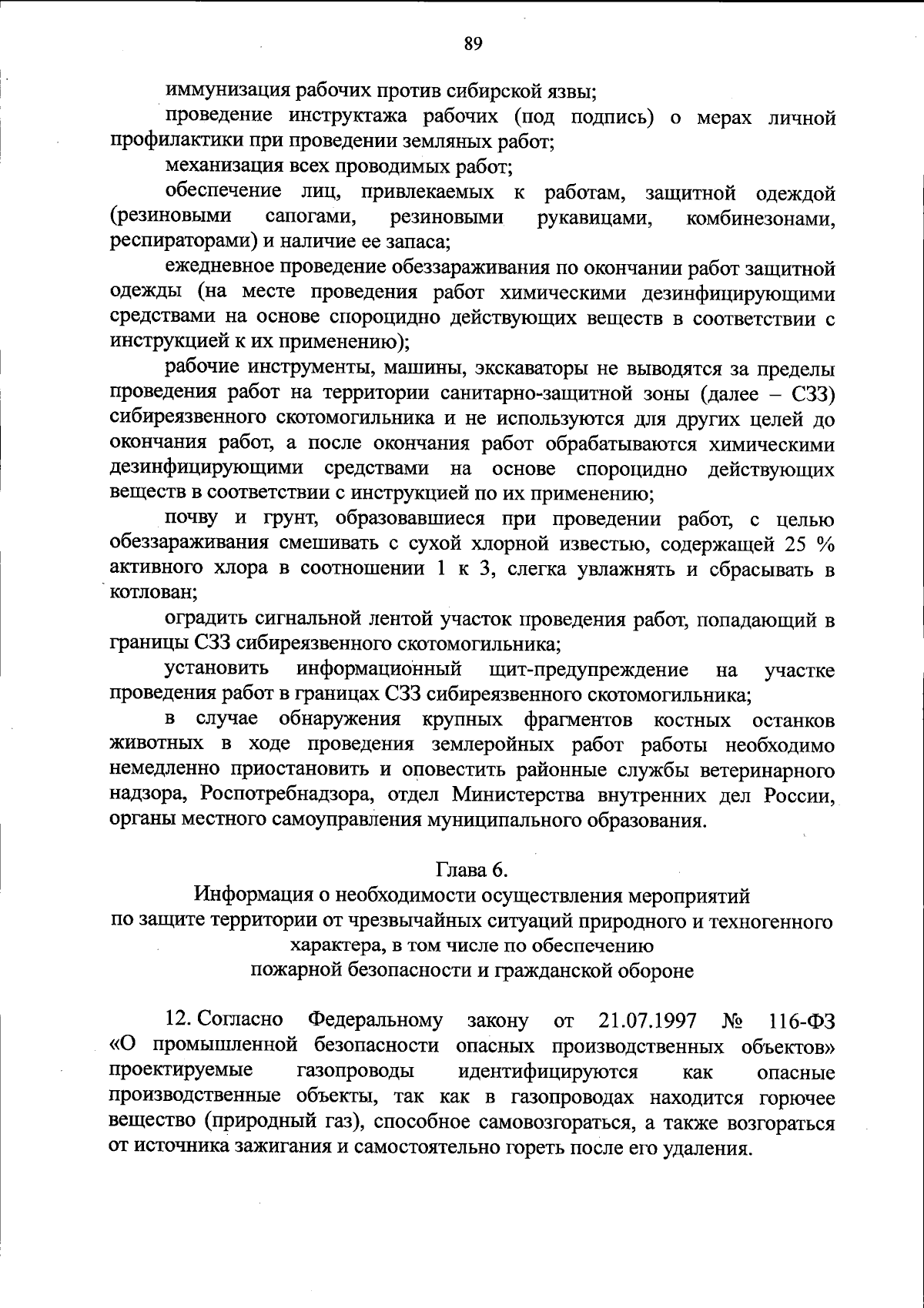 89

иммунизация рабочих против сибирской язвы;

проведение инструктажа рабочих (под подпись) о мерах личной профилактики при проведении земляных работ;

механизация всех проводимых работ;

обеспечение лиц, привлекаемых к работам, защитной одеждой (резиновыми сапогами, резиновыми рукавицами, комбинезонами, респираторами) и наличие ее запаса;

ежедневное проведение обеззараживания по окончании работ защитной одежды (на месте проведения работ химическими дезинфицирующими средствами на основе спороцидно действующих веществ в соответствии с инструкцией к их применению);

рабочие инструменты, машины, экскаваторы не выводятся за пределы проведения работ на территории санитарно-защитной зоны (далее – СЗЗ) сибиреязвенного скотомогильника и не используются для других целей до окончания работ, а после окончания работ обрабатываются химическими дезинфицирующими средствами на основе спороцидно действующих веществ в соответствии с инструкцией по их применению;

почву и грунт, образовавшиеся при проведении работ, с целью обеззараживания смешивать с сухой хлорной известью, содержащей 25 % активного хлора в соотношении 1 к 3, слегка увлажнять и сбрасывать в котлован;

оградить сигнальной лентой участок проведения работ, попадающий в границы СЗЗ сибиреязвенного скотомогильника;

установить информационный щит-предупреждение на участке проведения работ в границах СЗЗ сибиреязвенного скотомогильника;

в случае обнаружения крупных фрагментов костных останков животных в ходе проведения землеройных работ работы необходимо немедленно приостановить и оповестить районные службы ветеринарного надзора, Роспотребнадзора, отдел Министерства внутренних дел России, органы местного самоуправления муниципального образования.

Глава 6.
Информация о необходимости осуществления мероприятий по защите территории от чрезвычайных ситуаций природного и техногенного характера, в том числе по обеспечению пожарной безопасности и гражданской обороне

12. Согласно Федеральному закону от 21.07.1997 № 116-ФЗ «О промышленной безопасности опасных производственных объектов» проектируемые газопроводы идентифицируются как опасные производственные объекты, так как в газопроводах находится горючее вещество (природный газ), способное самовозгораться, а также возгораться от источника зажигания и самостоятельно гореть после его удаления.